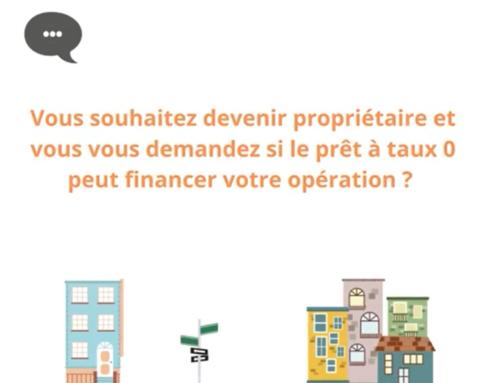 Vous souhaitez devenir propriétaire et vous vous demandez si le prêt à taux 0 peut financer votre opération ?